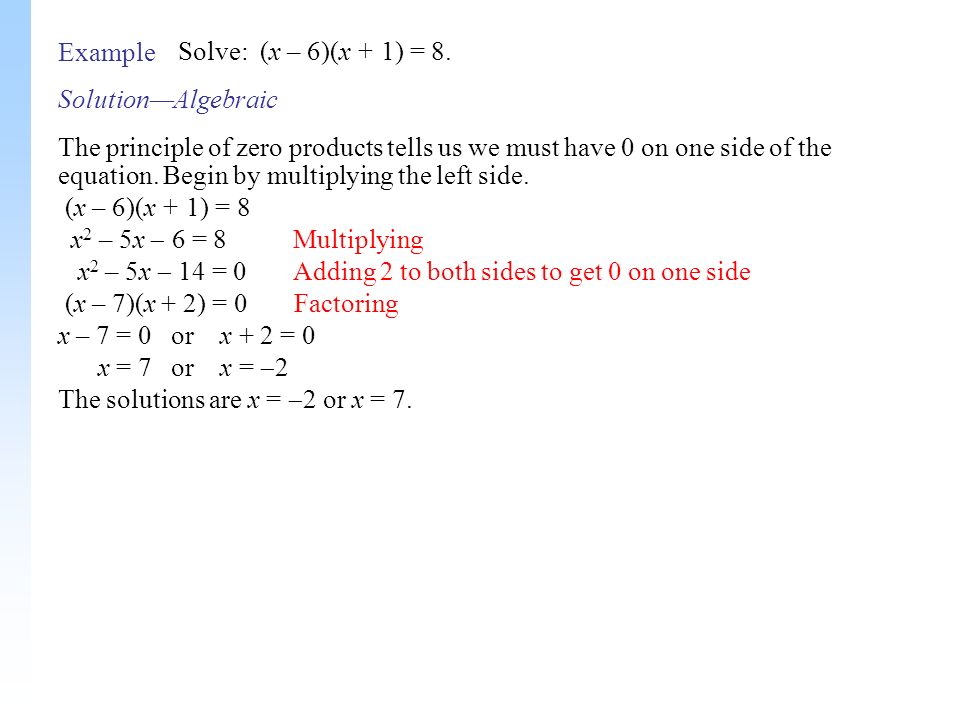 Example Solve: $(x - 6)(x + 1) = 8$.

Solution—Algebraic

The principle of zero products tells us we must have 0 on one side of the equation. Begin by multiplying the left side.

$(x - 6)(x + 1) = 8$

$x^2 - 5x - 6 = 8$ Multiplying

$x^2 - 5x - 14 = 0$ Adding 2 to both sides to get 0 on one side

$(x - 7)(x + 2) = 0$ Factoring

$x - 7 = 0$ or $x + 2 = 0$

$x = 7$ or $x = -2$

The solutions are $x = -2$ or $x = 7$.